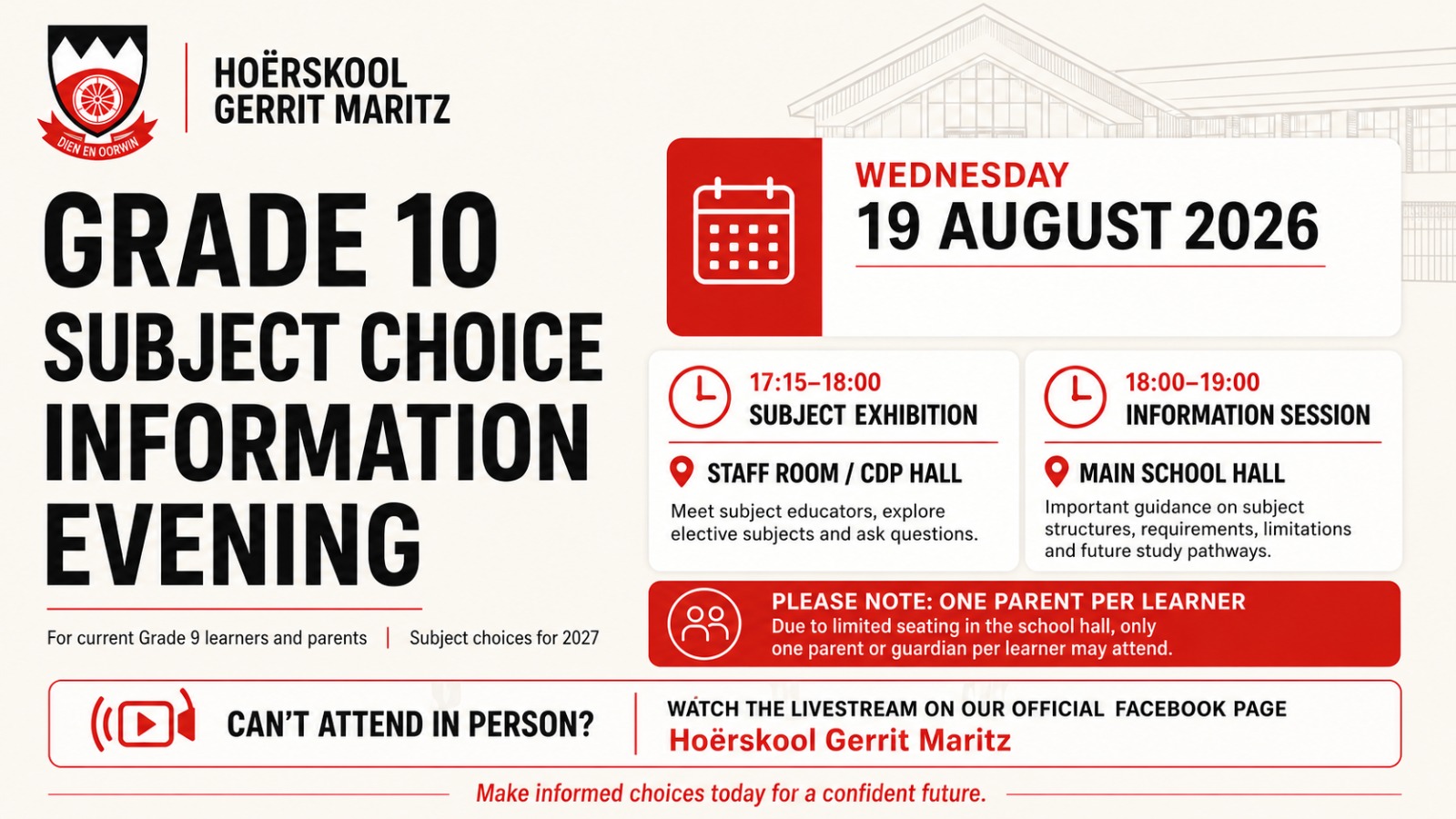 DIEN EN OORWIN

HOËRSKOOL GERRIT MARITZ

GRADE 10 SUBJECT CHOICE INFORMATION EVENING

For current Grade 9 learners and parents | Subject choices for 2027

WEDNESDAY
19 AUGUST 2026

17:15–18:00
SUBJECT EXHIBITION

STAFF ROOM / CDP HALL
Meet subject educators, explore elective subjects and ask questions.

18:00–19:00
INFORMATION SESSION

MAIN SCHOOL HALL
Important guidance on subject structures, requirements, limitations and future study pathways.

PLEASE NOTE: ONE PARENT PER LEARNER
Due to limited seating in the school hall, only one parent or guardian per learner may attend.

CAN'T ATTEND IN PERSON?

WATCH THE LIVESTREAM ON OUR OFFICIAL FACEBOOK PAGE
Hoërskool Gerrit Maritz

Make informed choices today for a confident future.